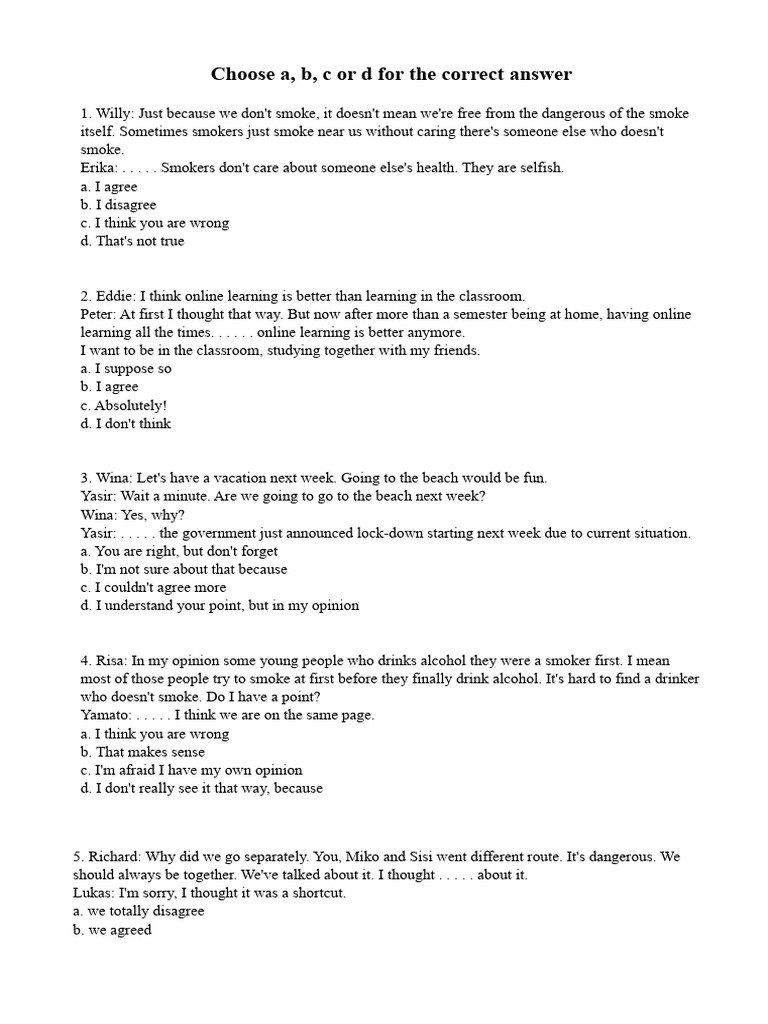 Choose a, b, c or d for the correct answer

1. Willy: Just because we don't smoke, it doesn't mean we're free from the dangerous of the smoke itself. Sometimes smokers just smoke near us without caring there's someone else who doesn't smoke.
Erika: . . . . . Smokers don't care about someone else's health. They are selfish.
a. I agree
b. I disagree
c. I think you are wrong
d. That's not true

2. Eddie: I think online learning is better than learning in the classroom.
Peter: At first I thought that way. But now after more than a semester being at home, having online learning all the times. . . . . . online learning is better anymore.
I want to be in the classroom, studying together with my friends.
a. I suppose so
b. I agree
c. Absolutely!
d. I don't think

3. Wina: Let's have a vacation next week. Going to the beach would be fun.
Yasir: Wait a minute. Are we going to go to the beach next week?
Wina: Yes, why?
Yasir: . . . . . the government just announced lock-down starting next week due to current situation.
a. You are right, but don't forget
b. I'm not sure about that because
c. I couldn't agree more
d. I understand your point, but in my opinion

4. Risa: In my opinion some young people who drinks alcohol they were a smoker first. I mean most of those people try to smoke at first before they finally drink alcohol. It's hard to find a drinker who doesn't smoke. Do I have a point?
Yamato: . . . . . I think we are on the same page.
a. I think you are wrong
b. That makes sense
c. I'm afraid I have my own opinion
d. I don't really see it that way, because

5. Richard: Why did we go separately. You, Miko and Sisi went different route. It's dangerous. We should always be together. We've talked about it. I thought . . . . . about it.
Lukas: I'm sorry, I thought it was a shortcut.
a. we totally disagree
b. we agreed